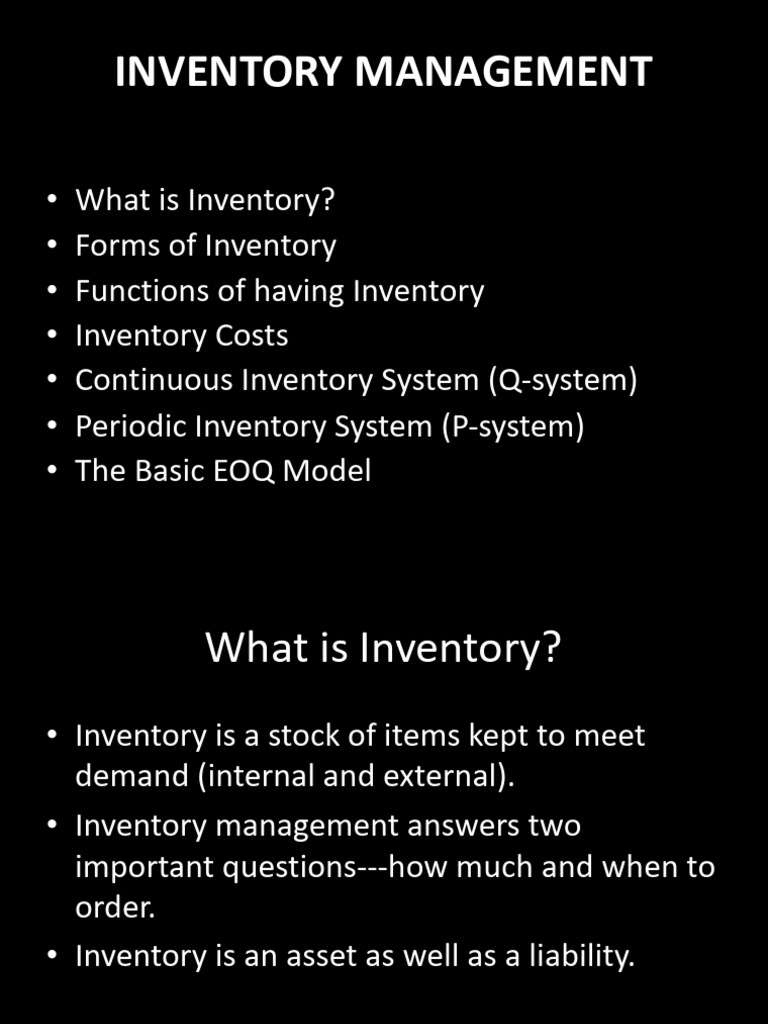 INVENTORY MANAGEMENT

• What is Inventory?
• Forms of Inventory
• Functions of having Inventory
• Inventory Costs
• Continuous Inventory System (Q-system)
• Periodic Inventory System (P-system)
• The Basic EOQ Model

What is Inventory?

• Inventory is a stock of items kept to meet demand (internal and external).
• Inventory management answers two important questions---how much and when to order.
• Inventory is an asset as well as a liability.